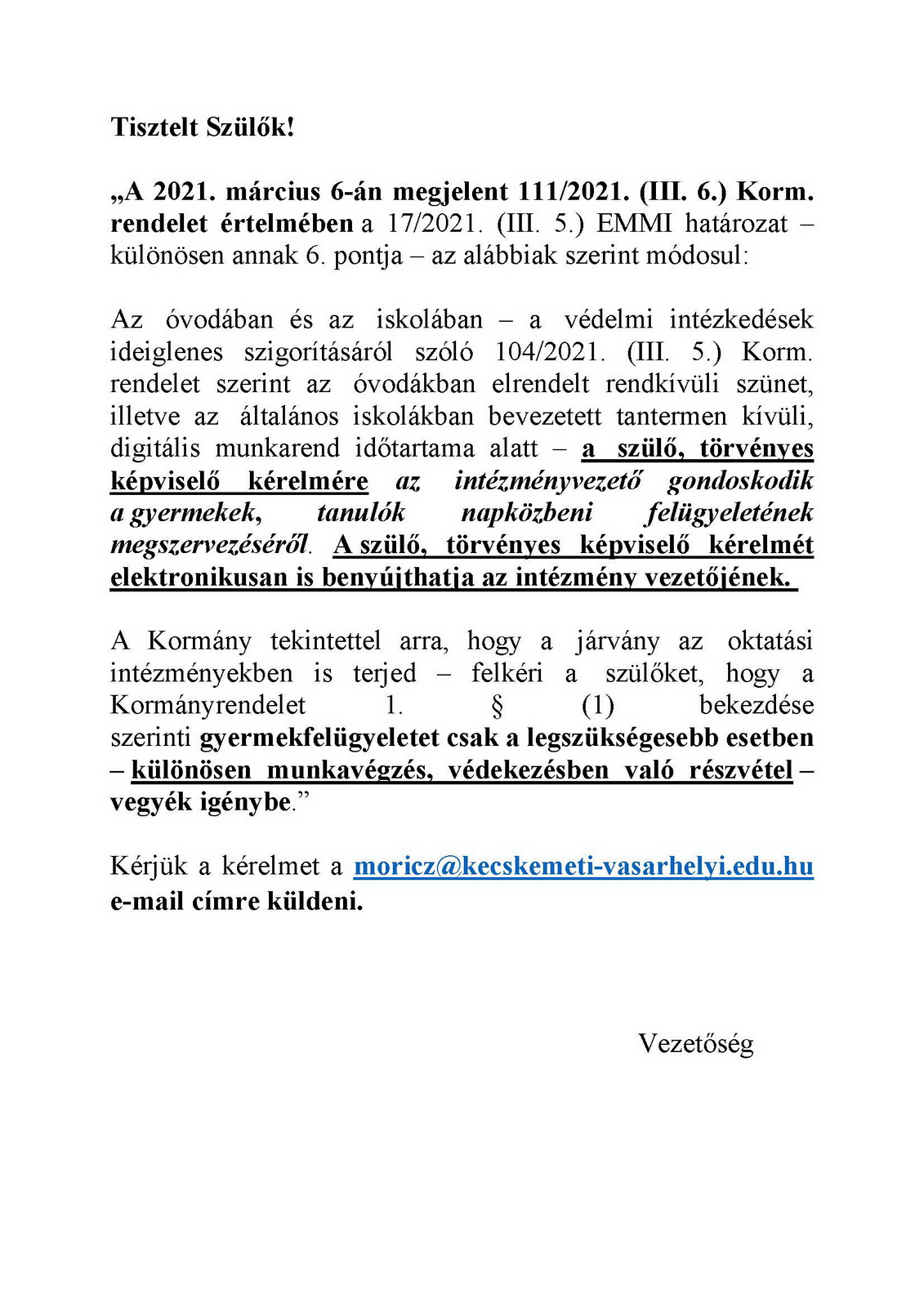 Tisztelt Szülők!

„A 2021. március 6-án megjelent 111/2021. (III. 6.) Korm. rendelet értelmében a 17/2021. (III. 5.) EMMI határozat – különösen annak 6. pontja – az alábbiak szerint módosul:

Az óvodában és az iskolában – a védelmi intézkedések ideiglenes szigorításáról szóló 104/2021. (III. 5.) Korm. rendelet szerint az óvodákban elrendelt rendkívüli szünet, illetve az általános iskolákban bevezetett tantermen kívüli, digitális munkarend időtartama alatt – a szülő, törvényes képviselő kérelmére az intézményvezető gondoskodik a gyermekek, tanulók napközbeni felügyeletének megszervezéséről. A szülő, törvényes képviselő kérelmét elektronikusan is benyújthatja az intézmény vezetőjének.

A Kormány tekintettel arra, hogy a járvány az oktatási intézményekben is terjed – felkéri a szülőket, hogy a Kormányrendelet 1. § (1) bekezdése szerinti gyermekfelügyeletet csak a legszükségesebb esetben – különösen munkavégzés, védekezésben való részvétel – vegyék igénybe.”

Kérjük a kérelmet a moricz@kecskemeti-vasarhelyi.edu.hu e-mail címre küldeni.

Vezetőség